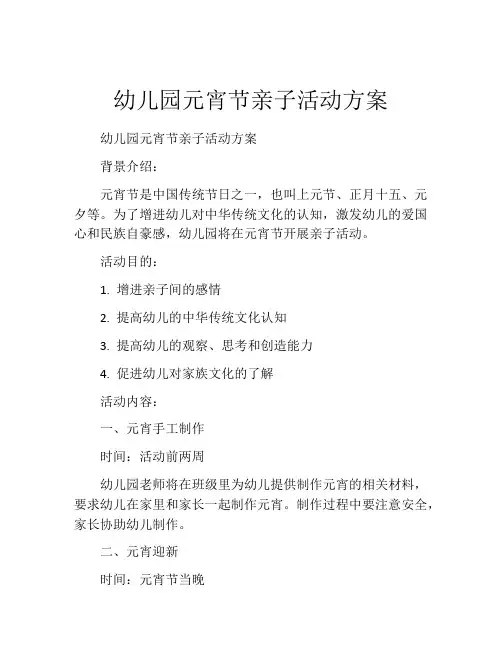 幼儿园元宵节亲子活动方案

幼儿园元宵节亲子活动方案

背景介绍：

元宵节是中国传统节日之一，也叫上元节、正月十五、元夕等。为了增进幼儿对中华传统文化的认知，激发幼儿的爱国心和民族自豪感，幼儿园将在元宵节开展亲子活动。

活动目的：

1. 增进亲子间的感情

2. 提高幼儿的中华传统文化认知

3. 提高幼儿的观察、思考和创造能力

4. 促进幼儿对家族文化的了解

活动内容：

一、元宵手工制作

时间：活动前两周

幼儿园老师将在班级里为幼儿提供制作元宵的相关材料，要求幼儿在家里和家长一起制作元宵。制作过程中要注意安全，家长协助幼儿制作。

二、元宵迎新

时间：元宵节当晚